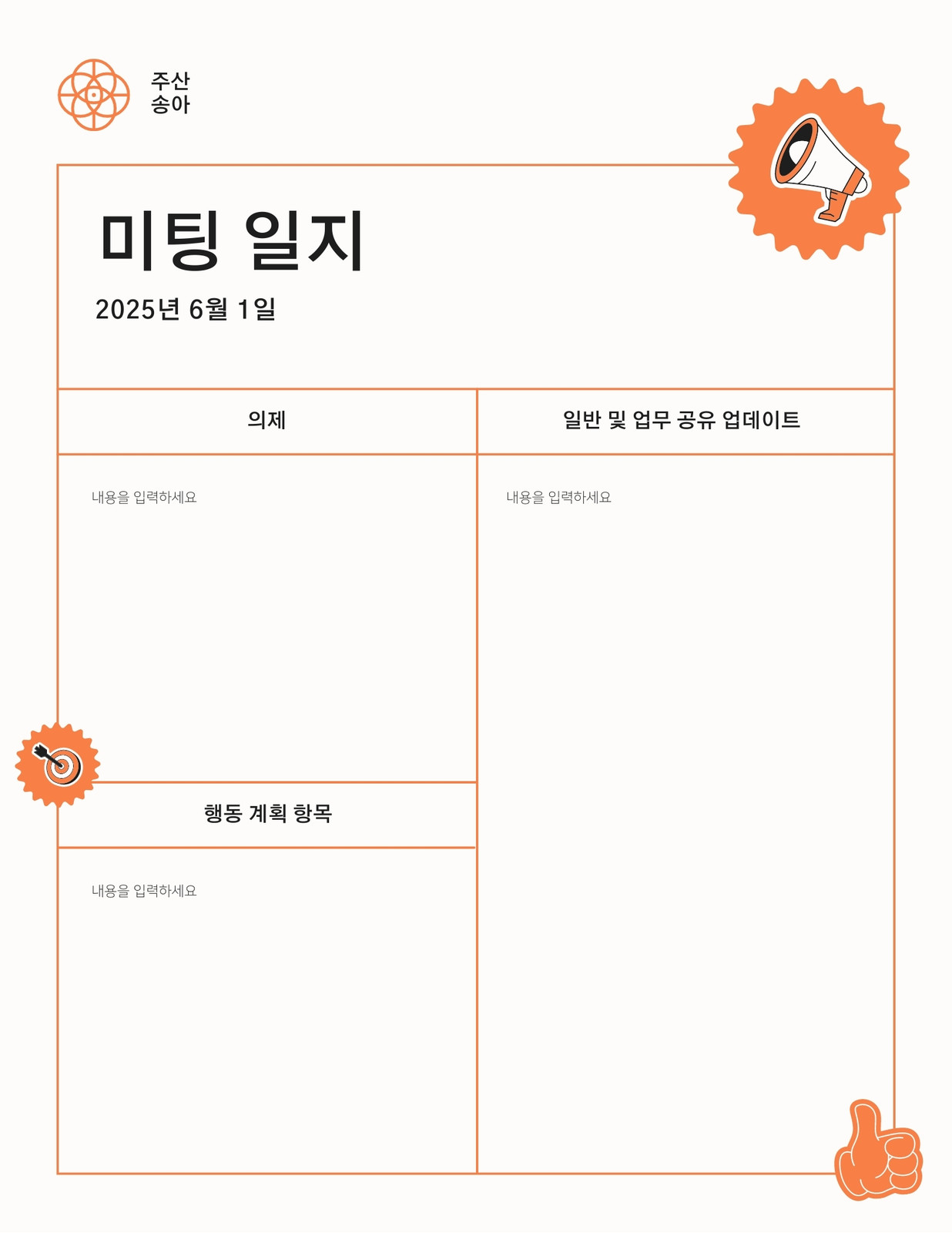 주산
송아

미팅 일지

2025년 6월 1일

의제

내용을 입력하세요

행동 계획 항목

내용을 입력하세요

일반 및 업무 공유 업데이트

내용을 입력하세요